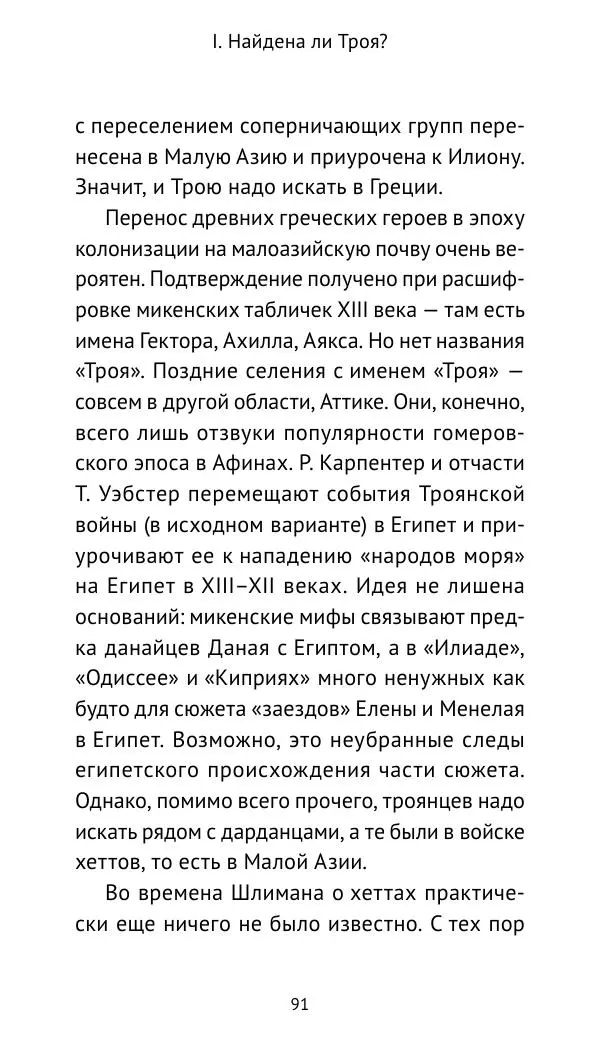 I. Найдена ли Троя?

с переселением соперничающих групп перенесена в Малую Азию и приурочена к Илиону. Значит, и Трою надо искать в Греции.

Перенос древних греческих героев в эпоху колонизации на малоазийскую почву очень вероятен. Подтверждение получено при расшифровке микенских табличек XIII века — там есть имена Гектора, Ахилла, Аякса. Но нет названия «Троя». Поздние селения с именем «Троя» — совсем в другой области, Аттике. Они, конечно, всего лишь отзвуки популярности гомеровского эпоса в Афинах. Р. Карпентер и отчасти Т. Уэбстер перемещают события Троянской войны (в исходном варианте) в Египет и приурочивают ее к нападению «народов моря» на Египет в XIII–XII веках. Идея не лишена оснований: микенские мифы связывают предка данайцев Даная с Египтом, а в «Илиаде», «Одиссее» и «Киприях» много ненужных как будто для сюжета «заездов» Елены и Менелая в Египет. Возможно, это неубранные следы египетского происхождения части сюжета. Однако, помимо всего прочего, троянцев надо искать рядом с дарданцами, а те были в войске хеттов, то есть в Малой Азии.

Во времена Шлимана о хеттах практически еще ничего не было известно. С тех пор

91